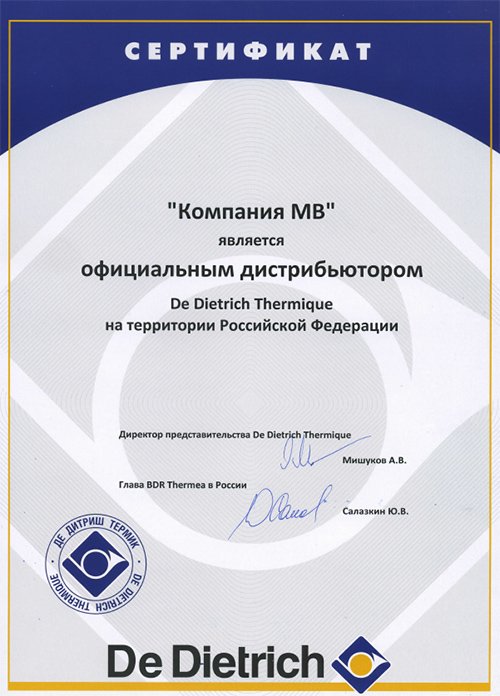 СЕРТИФИКАТ

"Компания МВ"
является
официальным дистрибьютором
De Dietrich Thermique
на территории Российской Федерации

Директор представительства De Dietrich Thermique
Мишуков А.В.

Глава BDR Thermea в России
Салазкин Ю.В.

ДЕ ДИТРИШ ТЕРМИК
DE DIETRICH THERMIQUE

De Dietrich